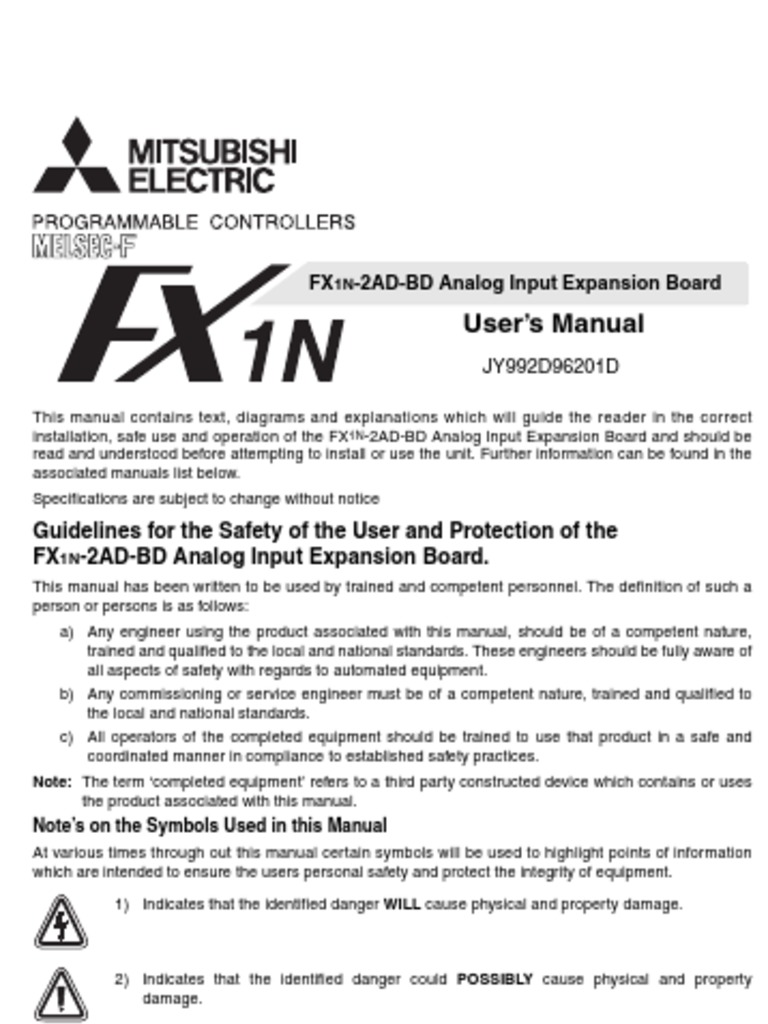 MITSUBISHI ELECTRIC

PROGRAMMABLE CONTROLLERS
MELSEC-F

FX1N

FX1N-2AD-BD Analog Input Expansion Board

User's Manual

JY992D96201D

This manual contains text, diagrams and explanations which will guide the reader in the correct installation, safe use and operation of the FX1N-2AD-BD Analog Input Expansion Board and should be read and understood before attempting to install or use the unit. Further information can be found in the associated manuals list below.

Specifications are subject to change without notice

Guidelines for the Safety of the User and Protection of the FX1N-2AD-BD Analog Input Expansion Board.

This manual has been written to be used by trained and competent personnel. The definition of such a person or persons is as follows:

a) Any engineer using the product associated with this manual, should be of a competent nature, trained and qualified to the local and national standards. These engineers should be fully aware of all aspects of safety with regards to automated equipment.

b) Any commissioning or service engineer must be of a competent nature, trained and qualified to the local and national standards.

c) All operators of the completed equipment should be trained to use that product in a safe and coordinated manner in compliance to established safety practices.

Note: The term 'completed equipment' refers to a third party constructed device which contains or uses the product associated with this manual.

Note's on the Symbols Used in this Manual

At various times through out this manual certain symbols will be used to highlight points of information which are intended to ensure the users personal safety and protect the integrity of equipment.

1) Indicates that the identified danger WILL cause physical and property damage.

2) Indicates that the identified danger could POSSIBLY cause physical and property damage.